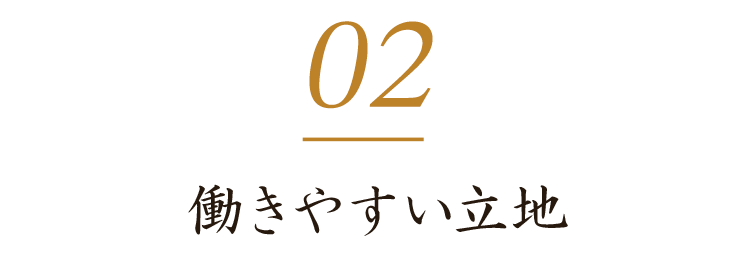 02

働きやすい立地